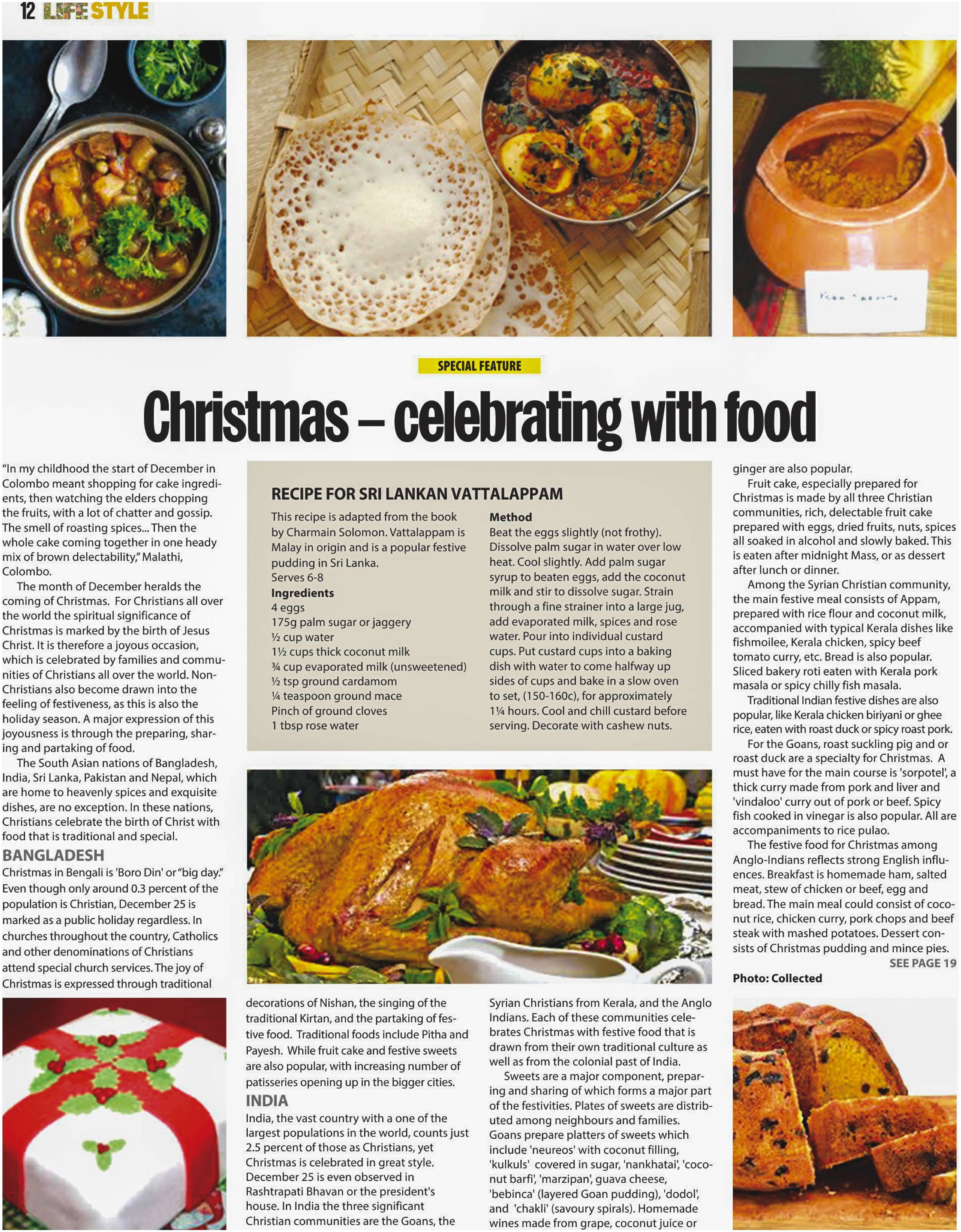 12 LIFE STYLE

SPECIAL FEATURE

Christmas – celebrating with food

"In my childhood the start of December in Colombo meant shopping for cake ingredients, then watching the elders chopping the fruits, with a lot of chatter and gossip. The smell of roasting spices... Then the whole cake coming together in one heady mix of brown delectability," Malathi, Colombo.

The month of December heralds the coming of Christmas. For Christians all over the world the spiritual significance of Christmas is marked by the birth of Jesus Christ. It is therefore a joyous occasion, which is celebrated by families and communities of Christians all over the world. Non-Christians also become drawn into the feeling of festiveness, as this is also the holiday season. A major expression of this joyousness is through the preparing, sharing and partaking of food.

The South Asian nations of Bangladesh, India, Sri Lanka, Pakistan and Nepal, which are home to heavenly spices and exquisite dishes, are no exception. In these nations, Christians celebrate the birth of Christ with food that is traditional and special.

BANGLADESH

Christmas in Bengali is 'Boro Din' or "big day." Even though only around 0.3 percent of the population is Christian, December 25 is marked as a public holiday regardless. In churches throughout the country, Catholics and other denominations of Christians attend special church services. The joy of Christmas is expressed through traditional decorations of Nishan, the singing of the traditional Kirtan, and the partaking of festive food. Traditional foods include Pitha and Payesh. While fruit cake and festive sweets are also popular, with increasing number of patisseries opening up in the bigger cities.

INDIA

India, the vast country with a one of the largest populations in the world, counts just 2.5 percent of those as Christians, yet Christmas is celebrated in great style. December 25 is even observed in Rashtrapati Bhavan or the president's house. In India the three significant Christian communities are the Goans, the Syrian Christians from Kerala, and the Anglo Indians. Each of these communities celebrates Christmas with festive food that is drawn from their own traditional culture as well as from the colonial past of India.

Sweets are a major component, preparing and sharing of which forms a major part of the festivities. Plates of sweets are distributed among neighbours and families. Goans prepare platters of sweets which include 'neureos' with coconut filling, 'kulkuls' covered in sugar, 'nankhatai', 'coconut barfi', 'marzipan', guava cheese, 'bebinca' (layered Goan pudding), 'dodol', and 'chakli' (savoury spirals). Homemade wines made from grape, coconut juice or ginger are also popular.

Fruit cake, especially prepared for Christmas is made by all three Christian communities, rich, delectable fruit cake prepared with eggs, dried fruits, nuts, spices all soaked in alcohol and slowly baked. This is eaten after midnight Mass, or as dessert after lunch or dinner.

Among the Syrian Christian community, the main festive meal consists of Appam, prepared with rice flour and coconut milk, accompanied with typical Kerala dishes like fishmoilee, Kerala chicken, spicy beef tomato curry, etc. Bread is also popular. Sliced bakery roti eaten with Kerala pork masala or spicy chilly fish masala.

Traditional Indian festive dishes are also popular, like Kerala chicken biriyani or ghee rice, eaten with roast duck or spicy roast pork.

For the Goans, roast suckling pig and or roast duck are a specialty for Christmas. A must have for the main course is 'sorpotel', a thick curry made from pork and liver and 'vindaloo' curry out of pork or beef. Spicy fish cooked in vinegar is also popular. All are accompaniments to rice pulao.

The festive food for Christmas among Anglo-Indians reflects strong English influences. Breakfast is homemade ham, salted meat, stew of chicken or beef, egg and bread. The main meal could consist of coconut rice, chicken curry, pork chops and beef steak with mashed potatoes. Dessert consists of Christmas pudding and mince pies.

SEE PAGE 19

Photo: Collected

RECIPE FOR SRI LANKAN VATTALAPPAM

This recipe is adapted from the book by Charmain Solomon. Vattalappam is Malay in origin and is a popular festive pudding in Sri Lanka.
Serves 6-8
Ingredients
4 eggs
175g palm sugar or jaggery
½ cup water
1½ cups thick coconut milk
¾ cup evaporated milk (unsweetened)
½ tsp ground cardamom
¼ teaspoon ground mace
Pinch of ground cloves
1 tbsp rose water

Method
Beat the eggs slightly (not frothy). Dissolve palm sugar in water over low heat. Cool slightly. Add palm sugar syrup to beaten eggs, add the coconut milk and stir to dissolve sugar. Strain through a fine strainer into a large jug, add evaporated milk, spices and rose water. Pour into individual custard cups. Put custard cups into a baking dish with water to come halfway up sides of cups and bake in a slow oven to set, (150-160c), for approximately 1¼ hours. Cool and chill custard before serving. Decorate with cashew nuts.